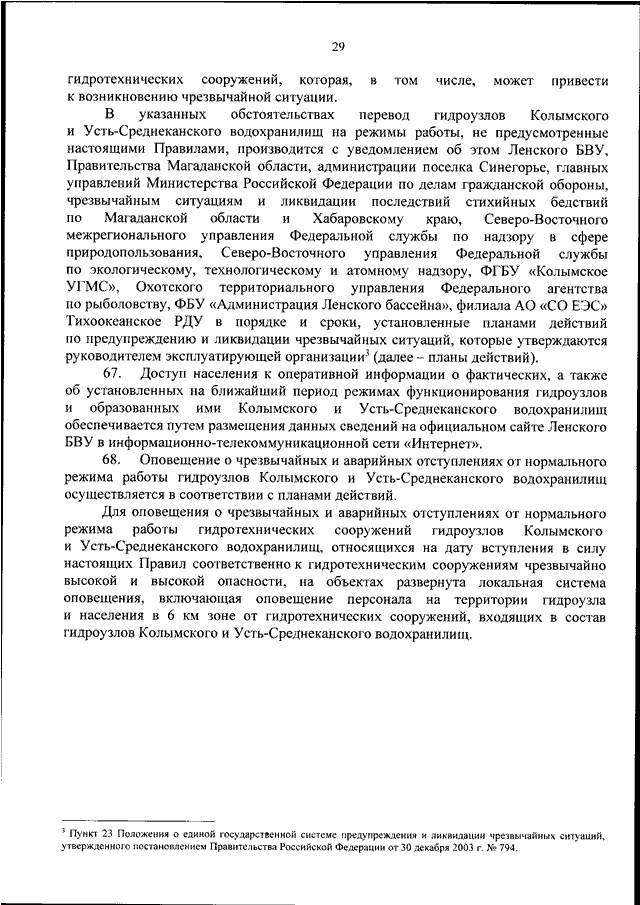 29

гидротехнических сооружений, которая, в том числе, может привести к возникновению чрезвычайной ситуации.

В указанных обстоятельствах перевод гидроузлов Колымского и Усть-Среднеканского водохранилищ на режимы работы, не предусмотренные настоящими Правилами, производится с уведомлением об этом Ленского БВУ, Правительства Магаданской области, администрации поселка Синегорье, главных управлений Министерства Российской Федерации по делам гражданской обороны, чрезвычайным ситуациям и ликвидации последствий стихийных бедствий по Магаданской области и Хабаровскому краю, Северо-Восточного межрегионального управления Федеральной службы по надзору в сфере природопользования, Северо-Восточного управления Федеральной службы по экологическому, технологическому и атомному надзору, ФГБУ «Колымское УГМС», Охотского территориального управления Федерального агентства по рыболовству, ФБУ «Администрация Ленского бассейна», филиала АО «СО ЕЭС» Тихоокеанское РДУ в порядке и сроки, установленные планами действий по предупреждению и ликвидации чрезвычайных ситуаций, которые утверждаются руководителем эксплуатирующей организации$^3$ (далее – планы действий).

67. Доступ населения к оперативной информации о фактических, а также об установленных на ближайший период режимах функционирования гидроузлов и образованных ими Колымского и Усть-Среднеканского водохранилищ обеспечивается путем размещения данных сведений на официальном сайте Ленского БВУ в информационно-телекоммуникационной сети «Интернет».

68. Оповещение о чрезвычайных и аварийных отступлениях от нормального режима работы гидроузлов Колымского и Усть-Среднеканского водохранилищ осуществляется в соответствии с планами действий.

Для оповещения о чрезвычайных и аварийных отступлениях от нормального режима работы гидротехнических сооружений гидроузлов Колымского и Усть-Среднеканского водохранилищ, относящихся на дату вступления в силу настоящих Правил соответственно к гидротехническим сооружениям чрезвычайно высокой и высокой опасности, на объектах развернута локальная система оповещения, включающая оповещение персонала на территории гидроузла и населения в 6 км зоне от гидротехнических сооружений, входящих в состав гидроузлов Колымского и Усть-Среднеканского водохранилищ.

$^3$ Пункт 23 Положения о единой государственной системе предупреждения и ликвидации чрезвычайных ситуаций, утвержденного постановлением Правительства Российской Федерации от 30 декабря 2003 г. № 794.